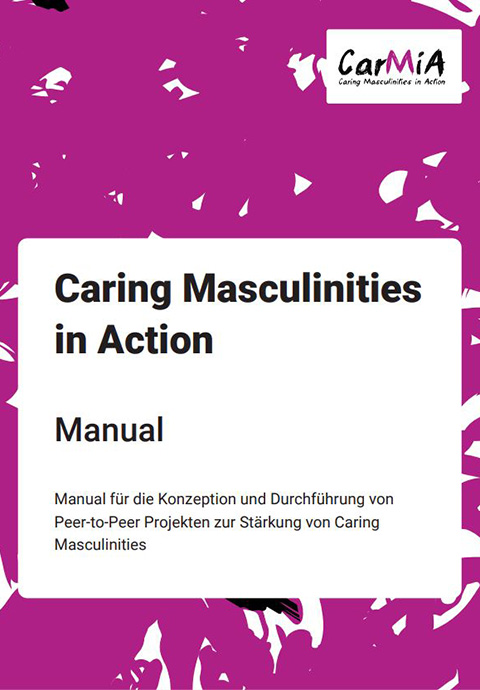 CarMiA
Caring Masculinities in Action

Caring Masculinities in Action

Manual

Manual für die Konzeption und Durchführung von Peer-to-Peer Projekten zur Stärkung von Caring Masculinities